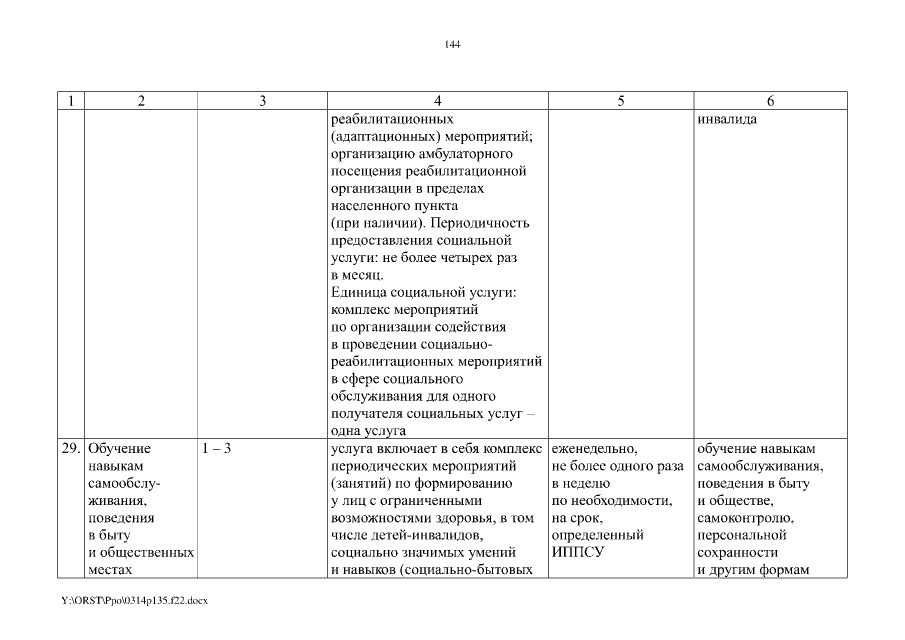 144

| 1 | 2 | 3 | 4 | 5 | 6 |
|---|---|---|---|---|---|
| | | | реабилитационных (адаптационных) мероприятий; организацию амбулаторного посещения реабилитационной организации в пределах населенного пункта (при наличии). Периодичность предоставления социальной услуги: не более четырех раз в месяц. Единица социальной услуги: комплекс мероприятий по организации содействия в проведении социально-реабилитационных мероприятий в сфере социального обслуживания для одного получателя социальных услуг – одна услуга | | инвалида |
| 29. | Обучение навыкам самообслуживания, поведения в быту и общественных местах | 1 – 3 | услуга включает в себя комплекс периодических мероприятий (занятий) по формированию у лиц с ограниченными возможностями здоровья, в том числе детей-инвалидов, социально значимых умений и навыков (социально-бытовых | еженедельно, не более одного раза в неделю по необходимости, на срок, определенный ИППСУ | обучение навыкам самообслуживания, поведения в быту и обществе, самоконтролю, персональной сохранности и другим формам |

Y:\ORST\Ppo\0314p135.f22.docx